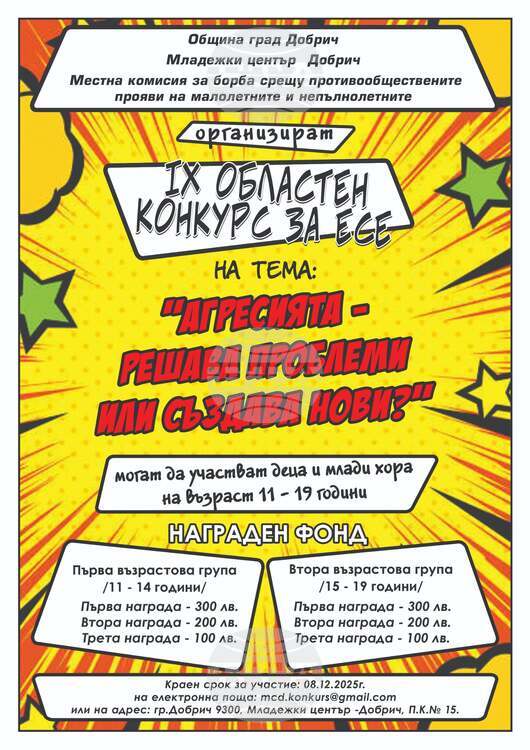 Община град Добрич
Младежки център Добрич
Местна комисия за борба срещу противообществените прояви на малолетните и непълнолетните

организират

IX ОБЛАСТЕН КОНКУРС ЗА ЕСЕ

НА ТЕМА:

"АГРЕСИЯТА - РЕШАВА ПРОБЛЕМИ ИЛИ СЪЗДАВА НОВИ?"

могат да участват деца и млади хора на възраст 11 - 19 години

НАГРАДЕН ФОНД

Първа възрастова група
/11 - 14 години/
Първа награда - 300 лв.
Втора награда - 200 лв.
Трета награда - 100 лв.

Втора възрастова група
/15 - 19 години/
Първа награда - 300 лв.
Втора награда - 200 лв.
Трета награда - 100 лв.

Краен срок за участие: 08.12.2025г.
на електронна поща: mcd.konkurs@gmail.com
или на адрес: гр.Добрич 9300, Младежки център -Добрич, П.К.№ 15.